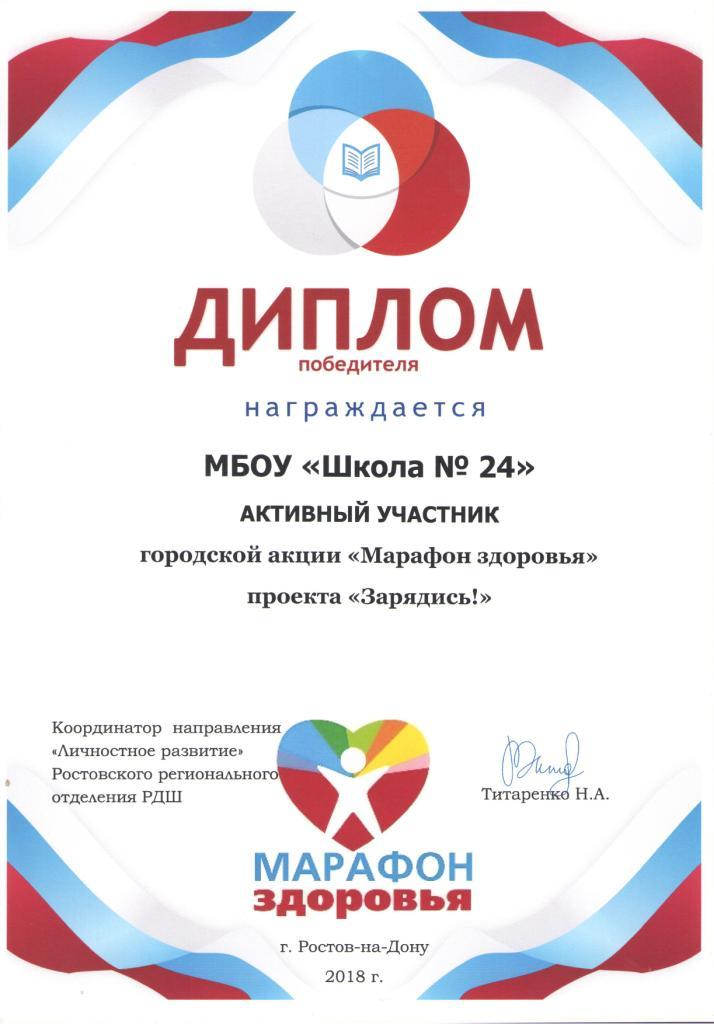 ДИПЛОМ
победителя

награждается

МБОУ «Школа № 24»

АКТИВНЫЙ УЧАСТНИК

городской акции «Марафон здоровья»

проекта «Зарядись!»

Координатор направления «Личностное развитие» Ростовского регионального отделения РДШ

Титаренко Н.А.

МАРАФОН
здоровья

г. Ростов-на-Дону

2018 г.